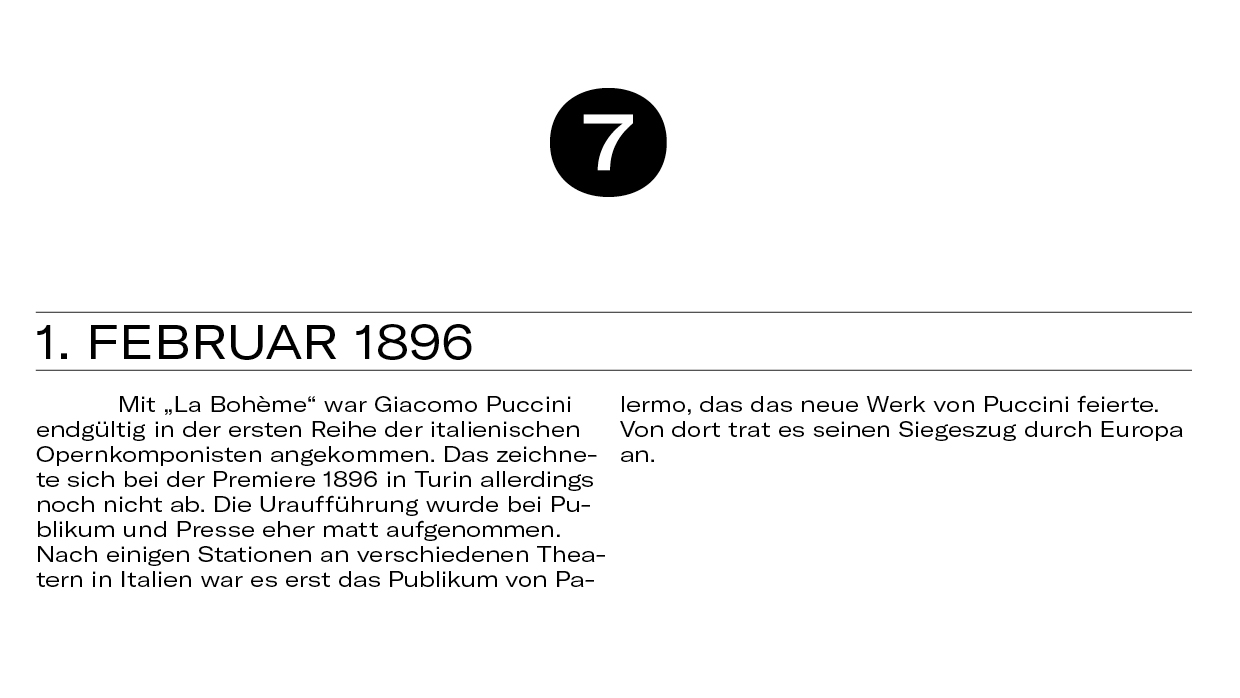 7

1. FEBRUAR 1896

Mit „La Bohème“ war Giacomo Puccini endgültig in der ersten Reihe der italienischen Opernkomponisten angekommen. Das zeichnete sich bei der Premiere 1896 in Turin allerdings noch nicht ab. Die Uraufführung wurde bei Publikum und Presse eher matt aufgenommen. Nach einigen Stationen an verschiedenen Theatern in Italien war es erst das Publikum von Palermo, das das neue Werk von Puccini feierte. Von dort trat es seinen Siegeszug durch Europa an.